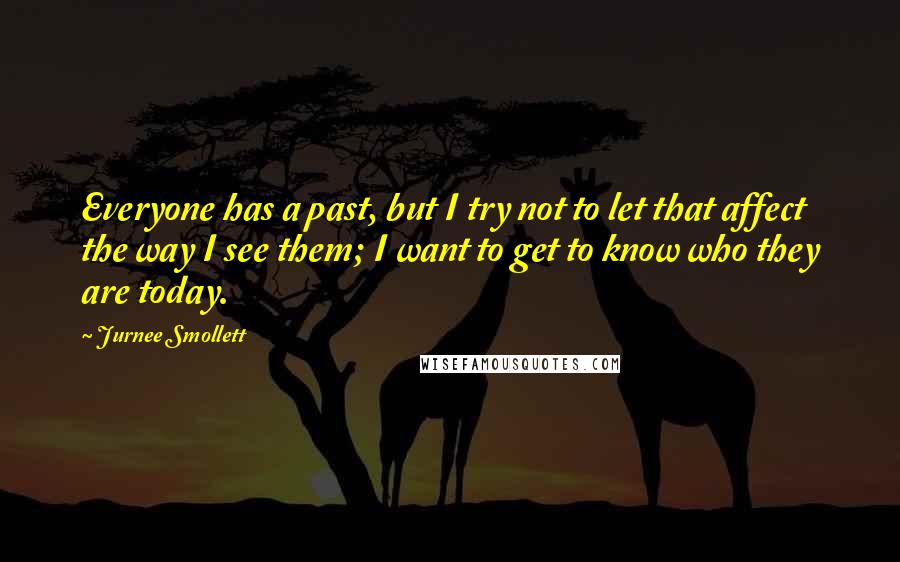 Everyone has a past, but I try not to let that affect the way I see them; I want to get to know who they are today.

~ Jurnee Smollett

WISEFAMOUSQUOTES.COM